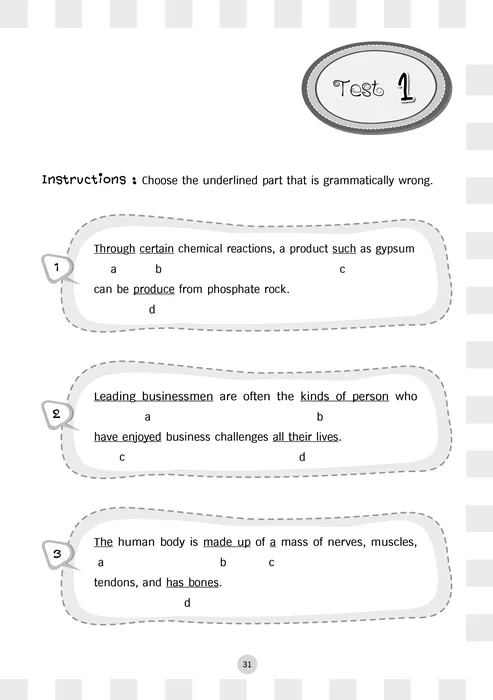 Test 1

Instructions : Choose the underlined part that is grammatically wrong.

1

Through certain chemical reactions, a product such as gypsum
a b c
can be produce from phosphate rock.
d

2

Leading businessmen are often the kinds of person who
a b
have enjoyed business challenges all their lives.
c d

3

The human body is made up of a mass of nerves, muscles,
a b c
tendons, and has bones.
d

31